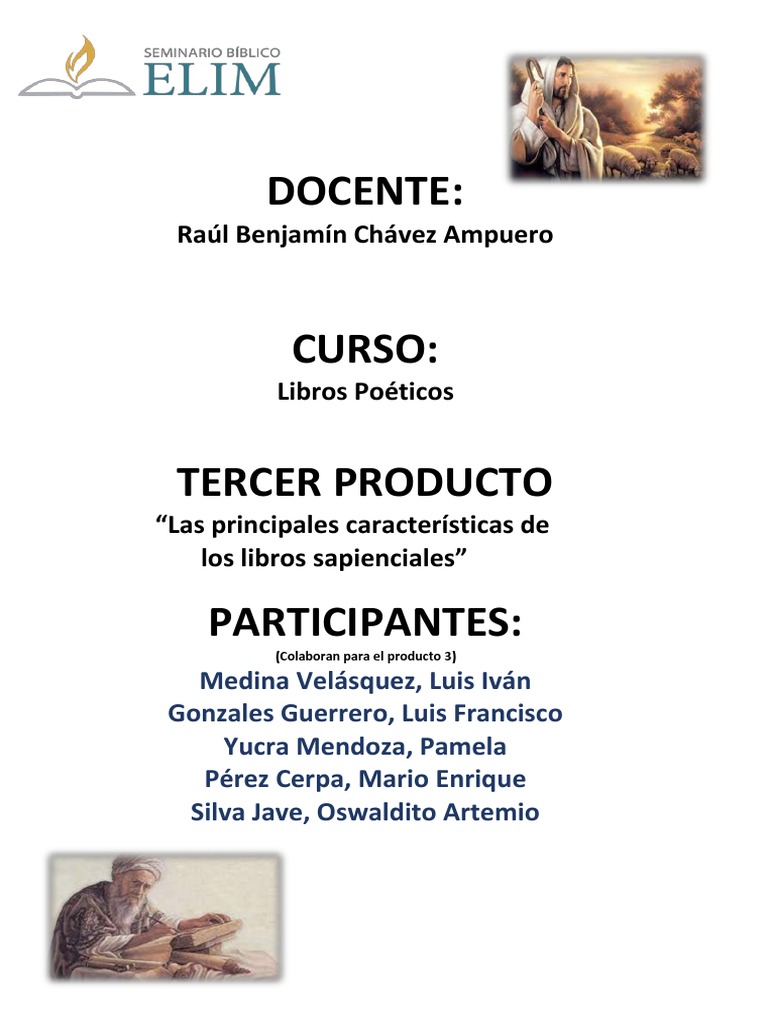 SEMINARIO BÍBLICO
ELIM

DOCENTE:
Raúl Benjamín Chávez Ampuero

CURSO:
Libros Poéticos

TERCER PRODUCTO
“Las principales características de los libros sapienciales”

PARTICIPANTES:
(Colaboran para el producto 3)
Medina Velásquez, Luis Iván
Gonzales Guerrero, Luis Francisco
Yucra Mendoza, Pamela
Pérez Cerpa, Mario Enrique
Silva Jave, Oswaldito Artemio